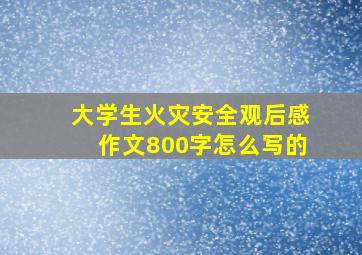 大学生火灾安全观后感作文800字怎么写的